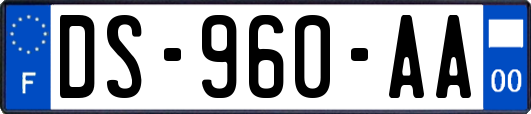 F
DS-960-AA
00